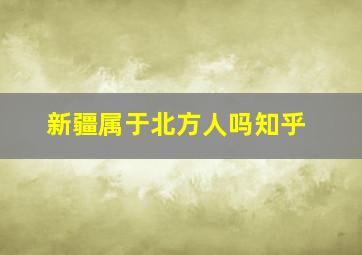 新疆属于北方人吗知乎